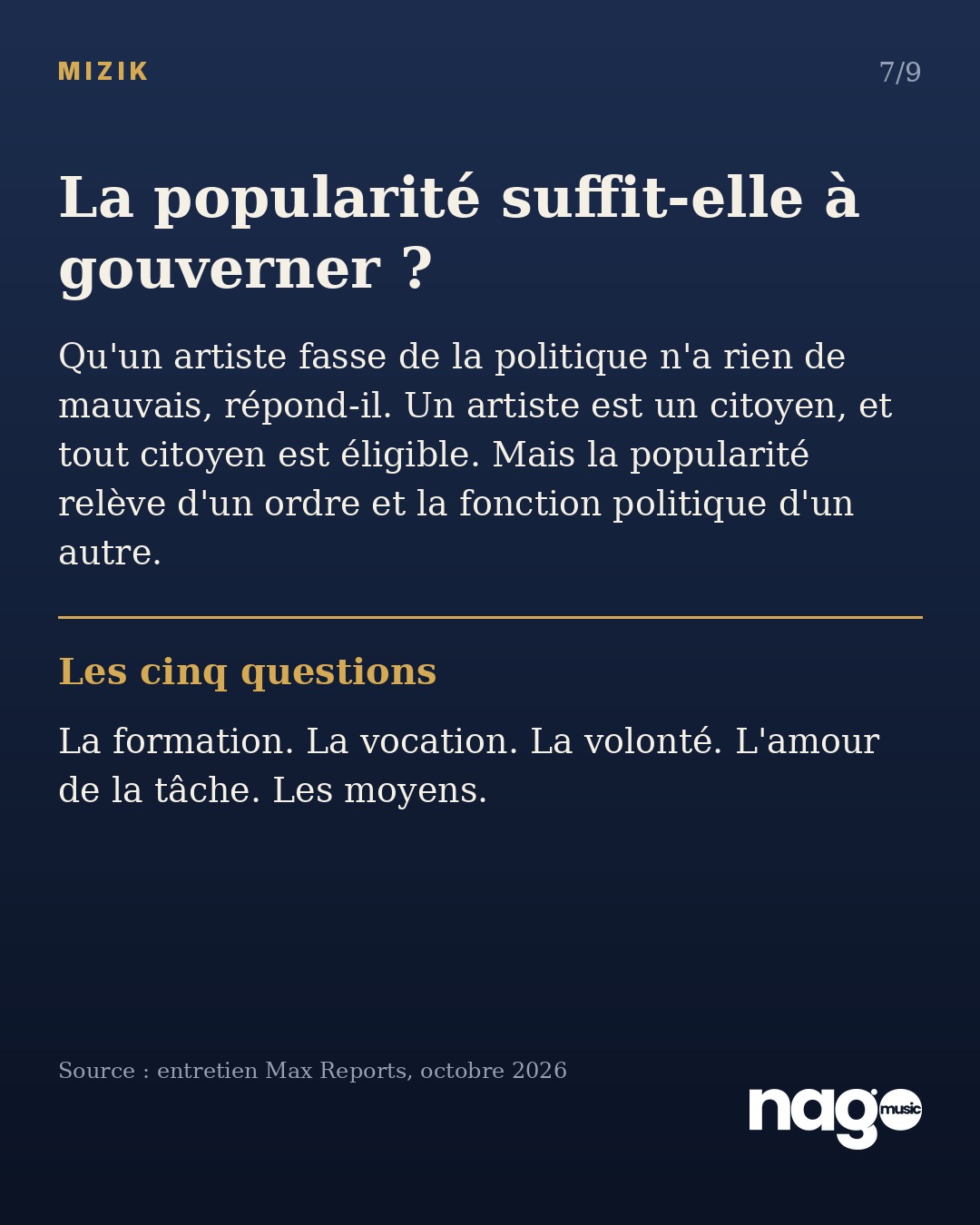 MIZIK

7/9

La popularité suffit-elle à gouverner ?

Qu'un artiste fasse de la politique n'a rien de mauvais, répond-il. Un artiste est un citoyen, et tout citoyen est éligible. Mais la popularité relève d'un ordre et la fonction politique d'un autre.

Les cinq questions

La formation. La vocation. La volonté. L'amour de la tâche. Les moyens.

Source : entretien Max Reports, octobre 2026

nago music